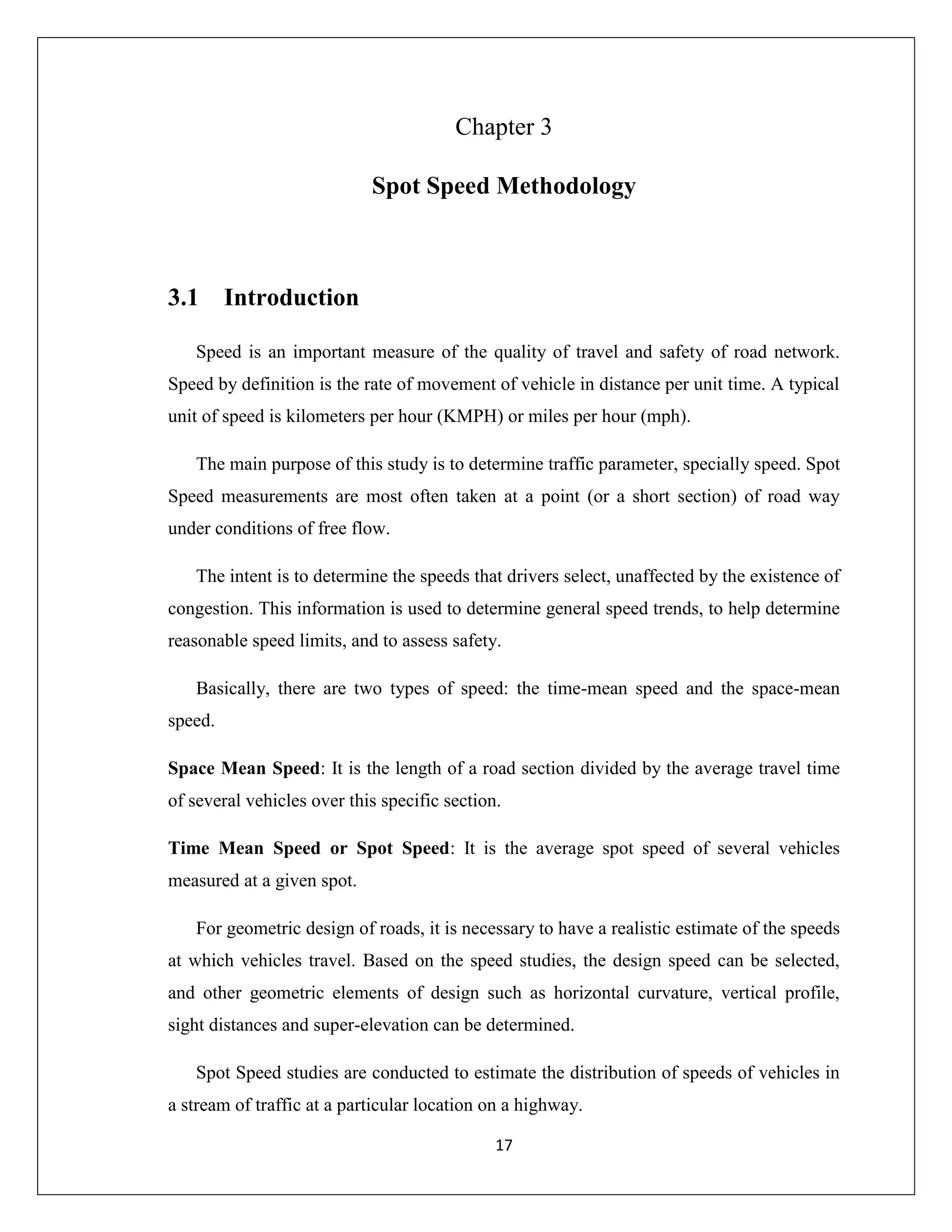 Chapter 3

Spot Speed Methodology

3.1 Introduction

Speed is an important measure of the quality of travel and safety of road network. Speed by definition is the rate of movement of vehicle in distance per unit time. A typical unit of speed is kilometers per hour (KMPH) or miles per hour (mph).

The main purpose of this study is to determine traffic parameter, specially speed. Spot Speed measurements are most often taken at a point (or a short section) of road way under conditions of free flow.

The intent is to determine the speeds that drivers select, unaffected by the existence of congestion. This information is used to determine general speed trends, to help determine reasonable speed limits, and to assess safety.

Basically, there are two types of speed: the time-mean speed and the space-mean speed.

Space Mean Speed: It is the length of a road section divided by the average travel time of several vehicles over this specific section.

Time Mean Speed or Spot Speed: It is the average spot speed of several vehicles measured at a given spot.

For geometric design of roads, it is necessary to have a realistic estimate of the speeds at which vehicles travel. Based on the speed studies, the design speed can be selected, and other geometric elements of design such as horizontal curvature, vertical profile, sight distances and super-elevation can be determined.

Spot Speed studies are conducted to estimate the distribution of speeds of vehicles in a stream of traffic at a particular location on a highway.

17